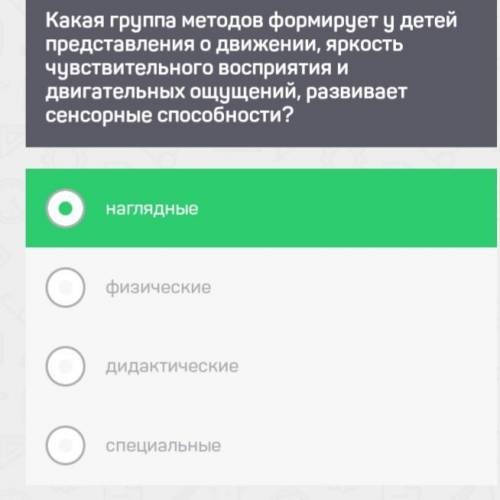 Какая группа методов формирует у детей представления о движении, яркость чувствительного восприятия и двигательных ощущений, развивает сенсорные способности?

наглядные

физические

дидактические

специальные